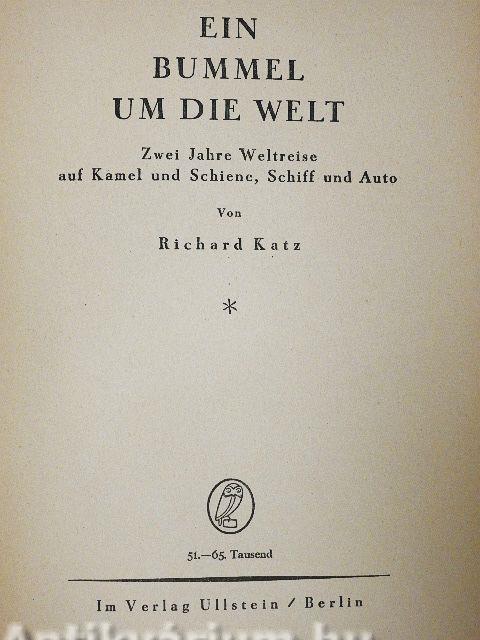 EIN
BUMMEL
UM DIE WELT

Zwei Jahre Weltreise
auf Kamel und Schiene, Schiff und Auto

Von

Richard Katz

*

51.—65. Tausend

Im Verlag Ullstein / Berlin

Antikvárium.hu